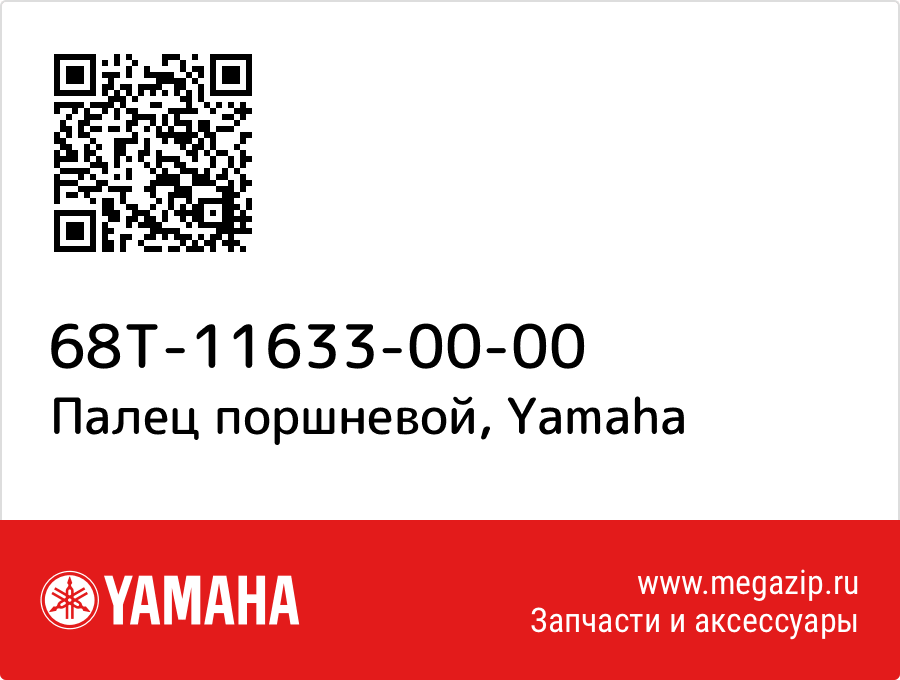 68T-11633-00-00
Палец поршневой, Yamaha

YAMAHA

www.megazip.ru
Запчасти и аксессуары